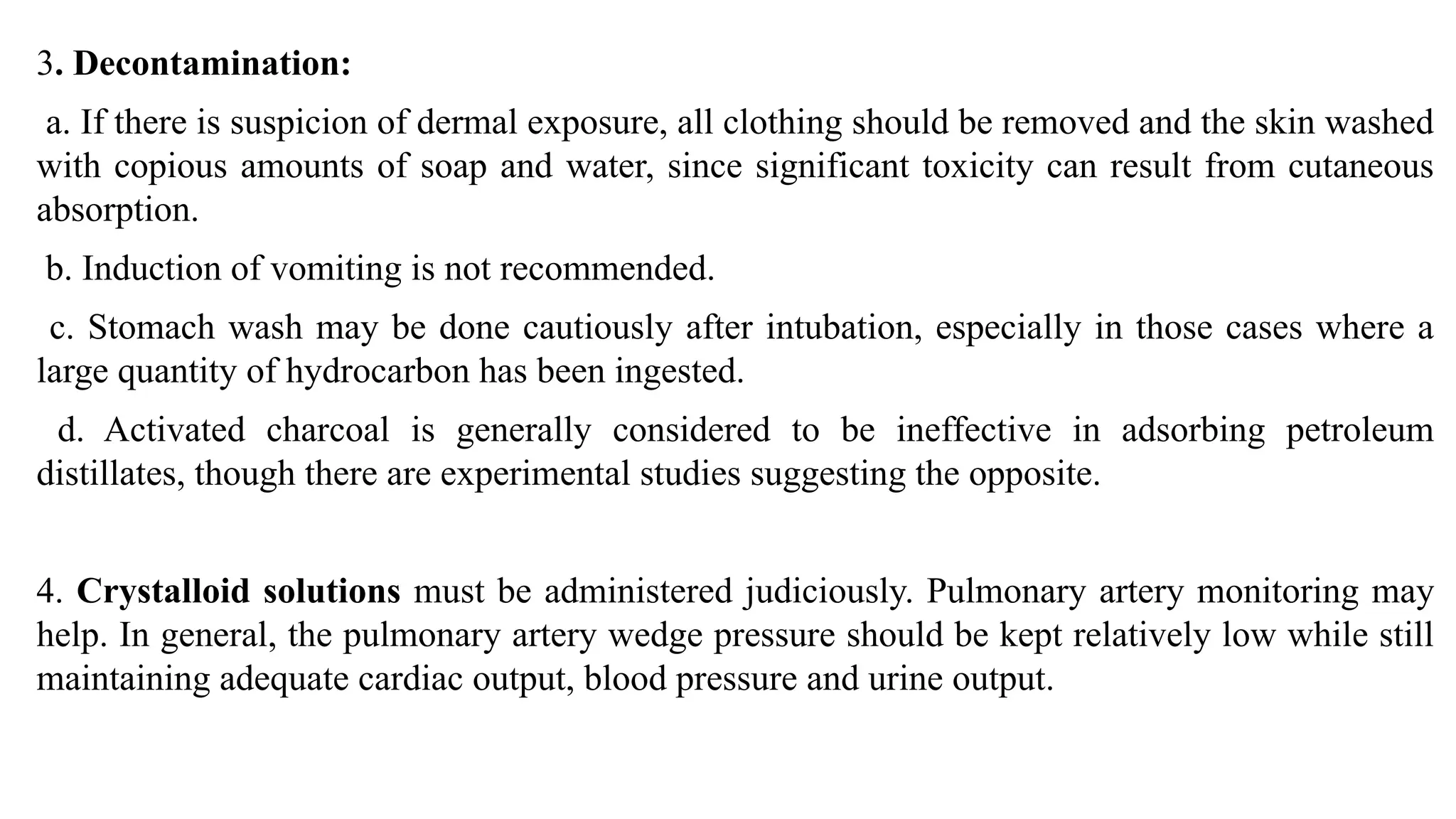 3. Decontamination:

a. If there is suspicion of dermal exposure, all clothing should be removed and the skin washed with copious amounts of soap and water, since significant toxicity can result from cutaneous absorption.

b. Induction of vomiting is not recommended.

c. Stomach wash may be done cautiously after intubation, especially in those cases where a large quantity of hydrocarbon has been ingested.

d. Activated charcoal is generally considered to be ineffective in adsorbing petroleum distillates, though there are experimental studies suggesting the opposite.

4. Crystalloid solutions must be administered judiciously. Pulmonary artery monitoring may help. In general, the pulmonary artery wedge pressure should be kept relatively low while still maintaining adequate cardiac output, blood pressure and urine output.